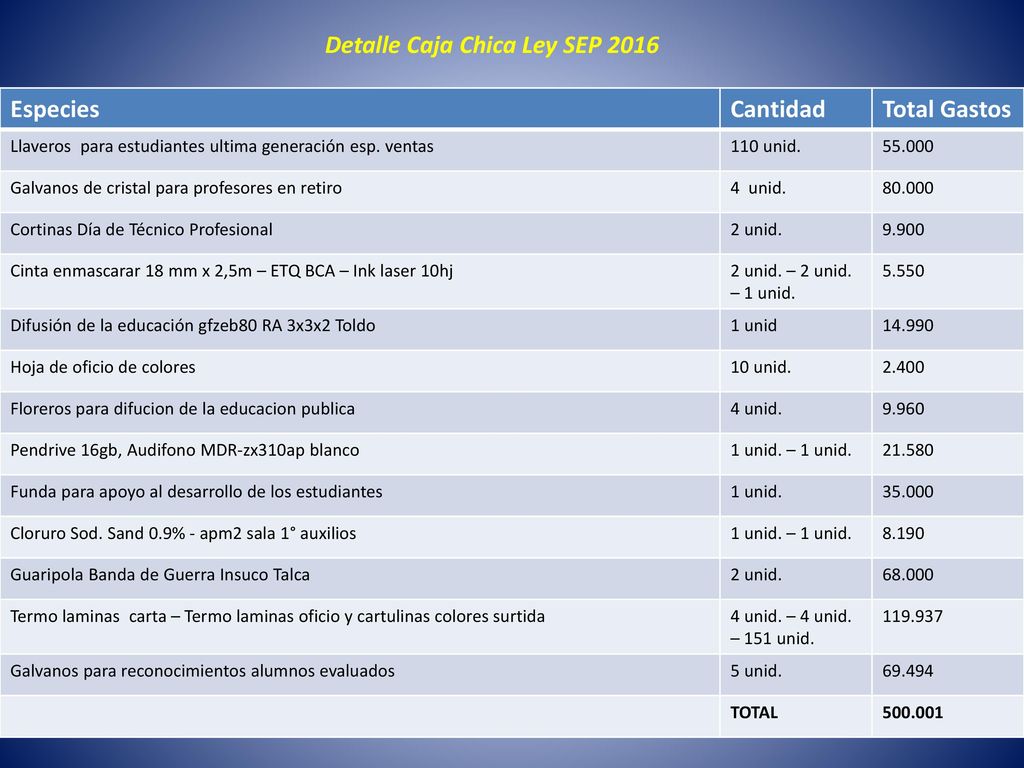 Detalle Caja Chica Ley SEP 2016

| Especies | Cantidad | Total Gastos |
|---|---|---|
| Llaveros para estudiantes ultima generación esp. ventas | 110 unid. | 55.000 |
| Galvanos de cristal para profesores en retiro | 4 unid. | 80.000 |
| Cortinas Día de Técnico Profesional | 2 unid. | 9.900 |
| Cinta enmascarar 18 mm x 2,5m – ETQ BCA – Ink laser 10hj | 2 unid. – 2 unid. – 1 unid. | 5.550 |
| Difusión de la educación gfzeb80 RA 3x3x2 Toldo | 1 unid | 14.990 |
| Hoja de oficio de colores | 10 unid. | 2.400 |
| Floreros para difucion de la educacion publica | 4 unid. | 9.960 |
| Pendrive 16gb, Audifono MDR-zx310ap blanco | 1 unid. – 1 unid. | 21.580 |
| Funda para apoyo al desarrollo de los estudiantes | 1 unid. | 35.000 |
| Cloruro Sod. Sand 0.9% - apm2 sala 1° auxilios | 1 unid. – 1 unid. | 8.190 |
| Guaripola Banda de Guerra Insuco Talca | 2 unid. | 68.000 |
| Termo laminas carta – Termo laminas oficio y cartulinas colores surtida | 4 unid. – 4 unid. – 151 unid. | 119.937 |
| Galvanos para reconocimientos alumnos evaluados | 5 unid. | 69.494 |
| | TOTAL | 500.001 |